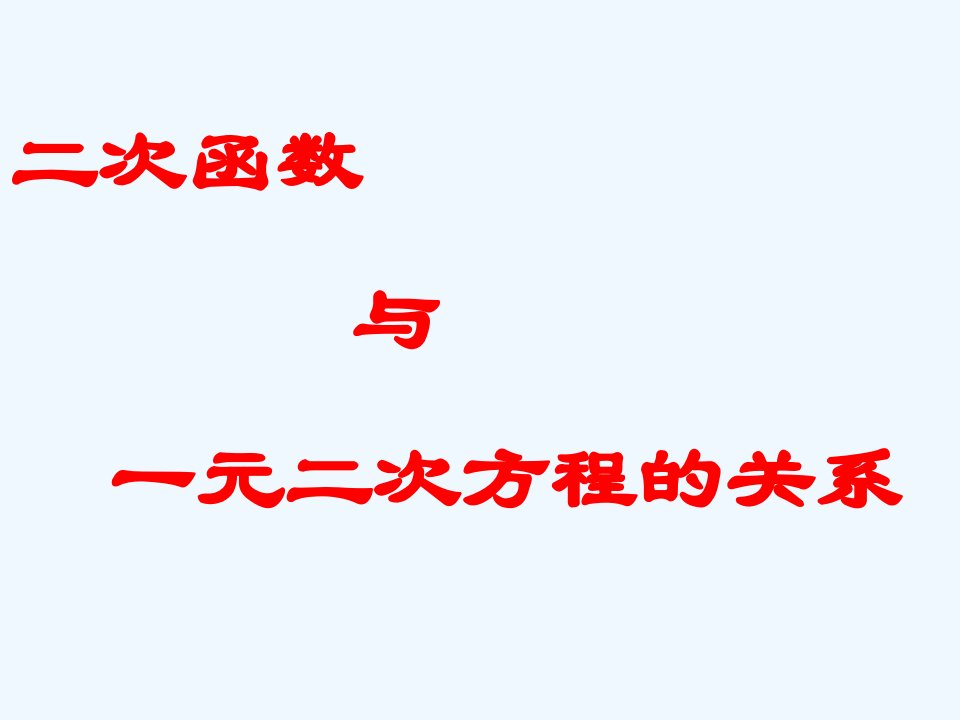 二次函数

与

一元二次方程的关系